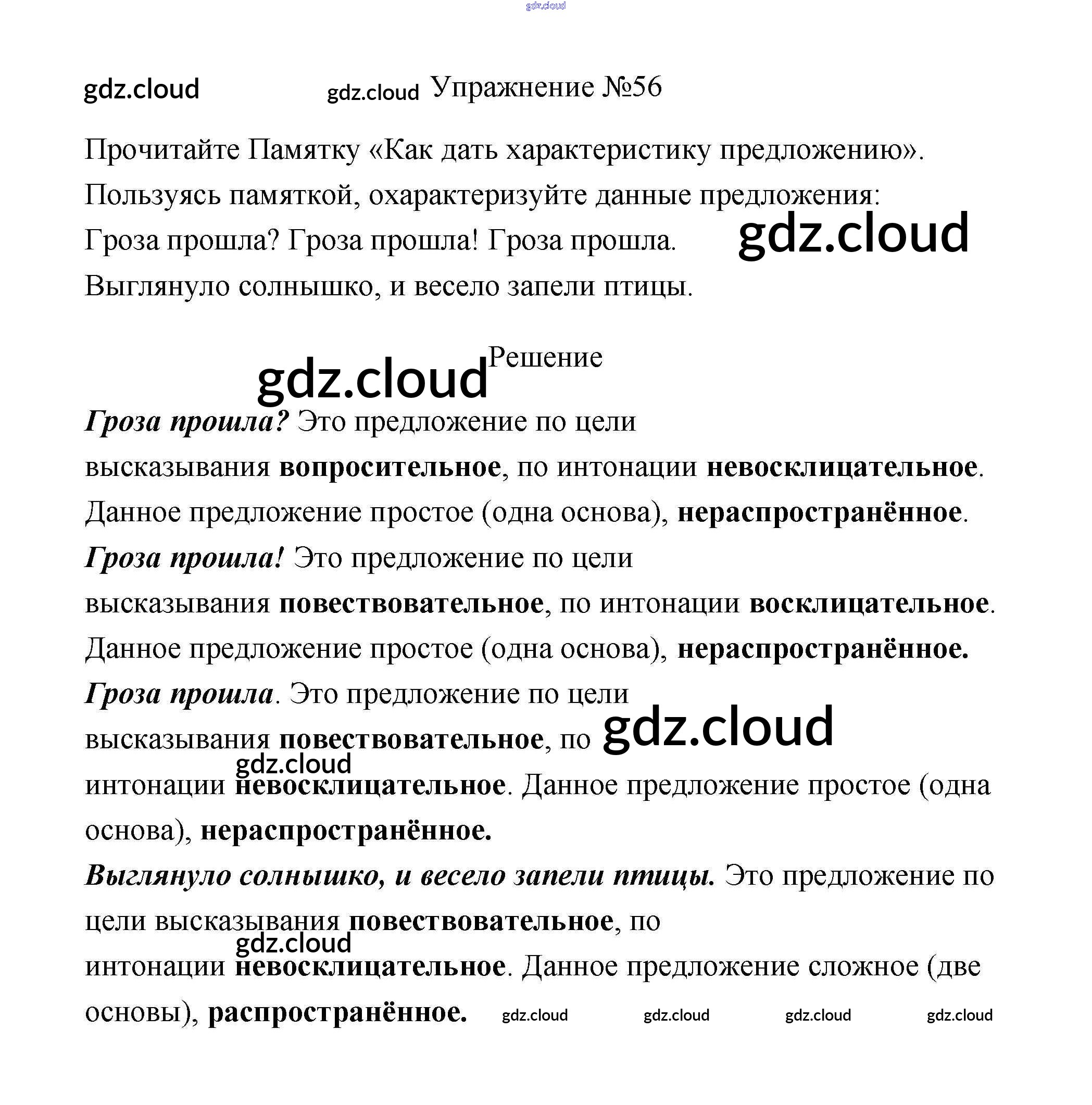 gdz.cloud

gdz.cloud gdz.cloud Упражнение №56

Прочитайте Памятку «Как дать характеристику предложению». Пользуясь памяткой, охарактеризуйте данные предложения: Гроза прошла? Гроза прошла! Гроза прошла. gdz.cloud Выглянуло солнышко, и весело запели птицы.

gdz.cloud Решение

Гроза прошла? Это предложение по цели высказывания вопросительное, по интонации невосклицательное. Данное предложение простое (одна основа), нераспространённое.
Гроза прошла! Это предложение по цели высказывания повествовательное, по интонации восклицательное. Данное предложение простое (одна основа), нераспространённое.
Гроза прошла. Это предложение по цели высказывания повествовательное, по gdz.cloud gdz.cloud интонации невосклицательное. Данное предложение простое (одна основа), нераспространённое.
Выглянуло солнышко, и весело запели птицы. Это предложение по цели высказывания повествовательное, по gdz.cloud интонации невосклицательное. Данное предложение сложное (две основы), распространённое. gdz.cloud gdz.cloud gdz.cloud gdz.cloud